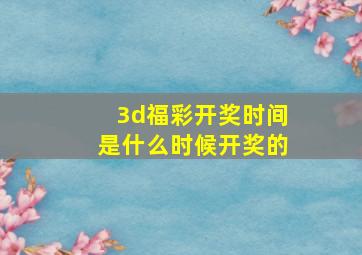 3d福彩开奖时间
是什么时候开奖的